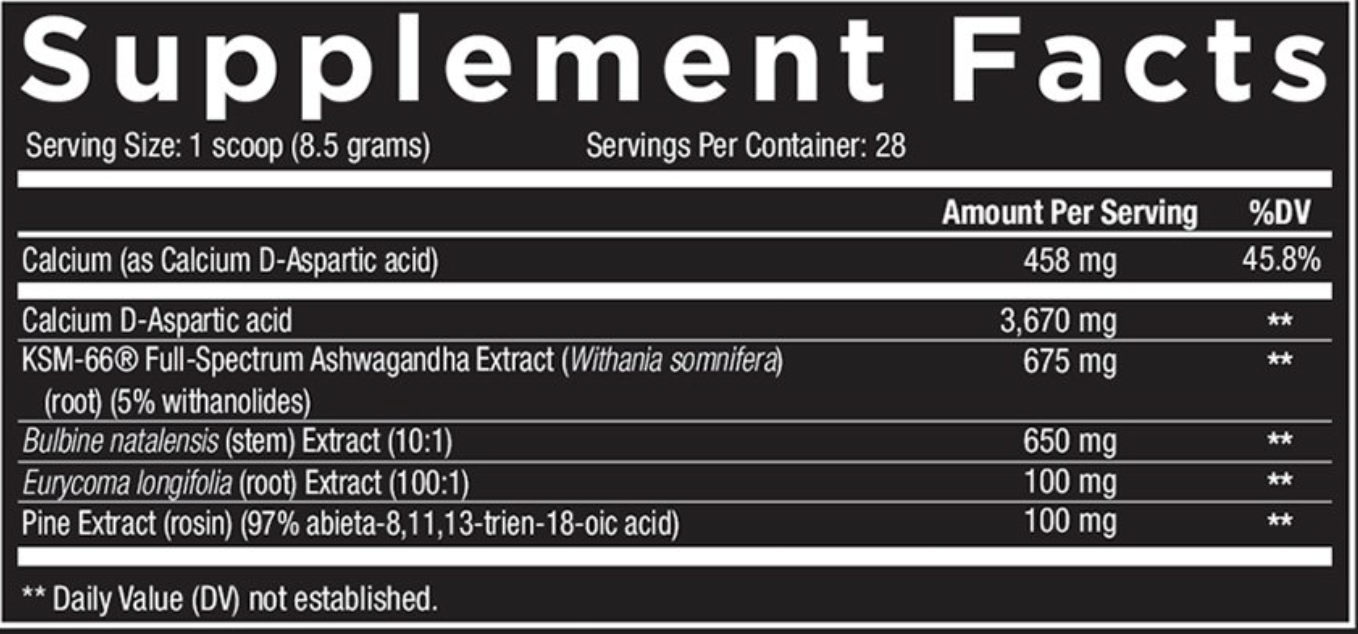 Supplement Facts

Serving Size: 1 scoop (8.5 grams)     Servings Per Container: 28

|  | Amount Per Serving | %DV |
|---|---|---|
| Calcium (as Calcium D-Aspartic acid) | 458 mg | 45.8% |
| Calcium D-Aspartic acid | 3,670 mg | ** |
| KSM-66® Full-Spectrum Ashwagandha Extract (Withania somnifera) (root) (5% withanolides) | 675 mg | ** |
| Bulbine natalensis (stem) Extract (10:1) | 650 mg | ** |
| Eurycoma longifolia (root) Extract (100:1) | 100 mg | ** |
| Pine Extract (rosin) (97% abieta-8,11,13-trien-18-oic acid) | 100 mg | ** |

** Daily Value (DV) not established.